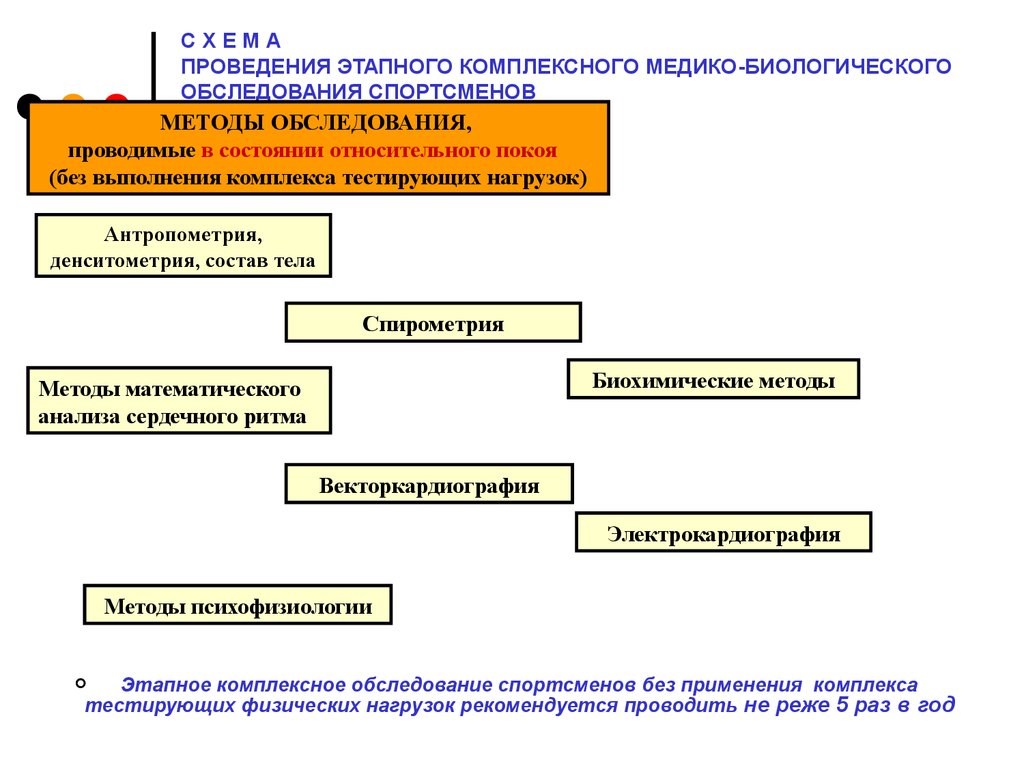 С Х Е М А
ПРОВЕДЕНИЯ ЭТАПНОГО КОМПЛЕКСНОГО МЕДИКО-БИОЛОГИЧЕСКОГО ОБСЛЕДОВАНИЯ СПОРТСМЕНОВ

МЕТОДЫ ОБСЛЕДОВАНИЯ,
проводимые в состоянии относительного покоя
(без выполнения комплекса тестирующих нагрузок)

Антропометрия, денситометрия, состав тела

Спирометрия

Биохимические методы

Методы математического анализа сердечного ритма

Векторкардиография

Электрокардиография

Методы психофизиологии

Этапное комплексное обследование спортсменов без применения комплекса тестирующих физических нагрузок рекомендуется проводить не реже 5 раз в год